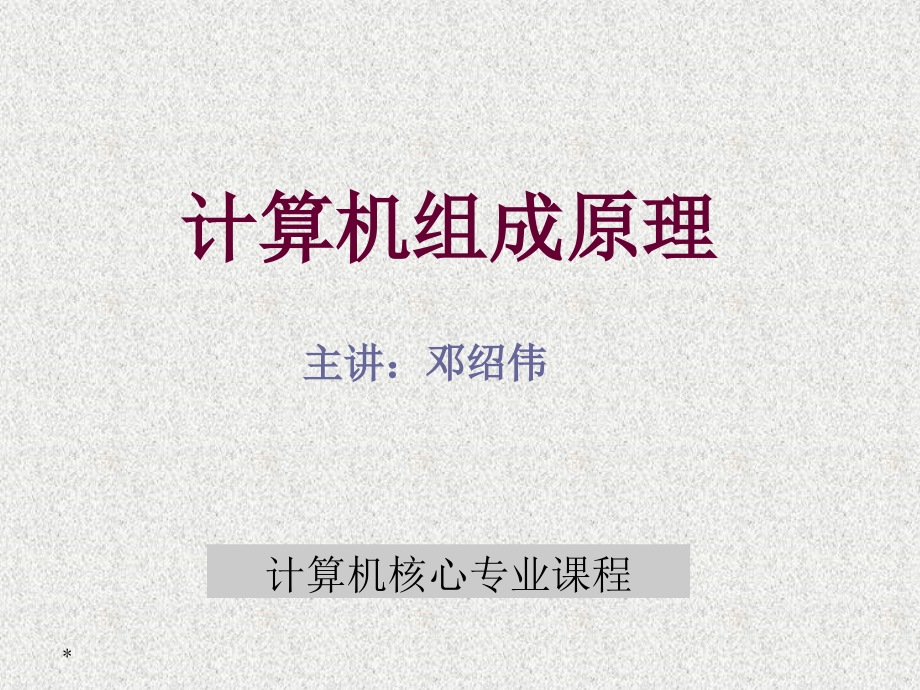 计算机组成原理

主讲：邓绍伟

计算机核心专业课程

*